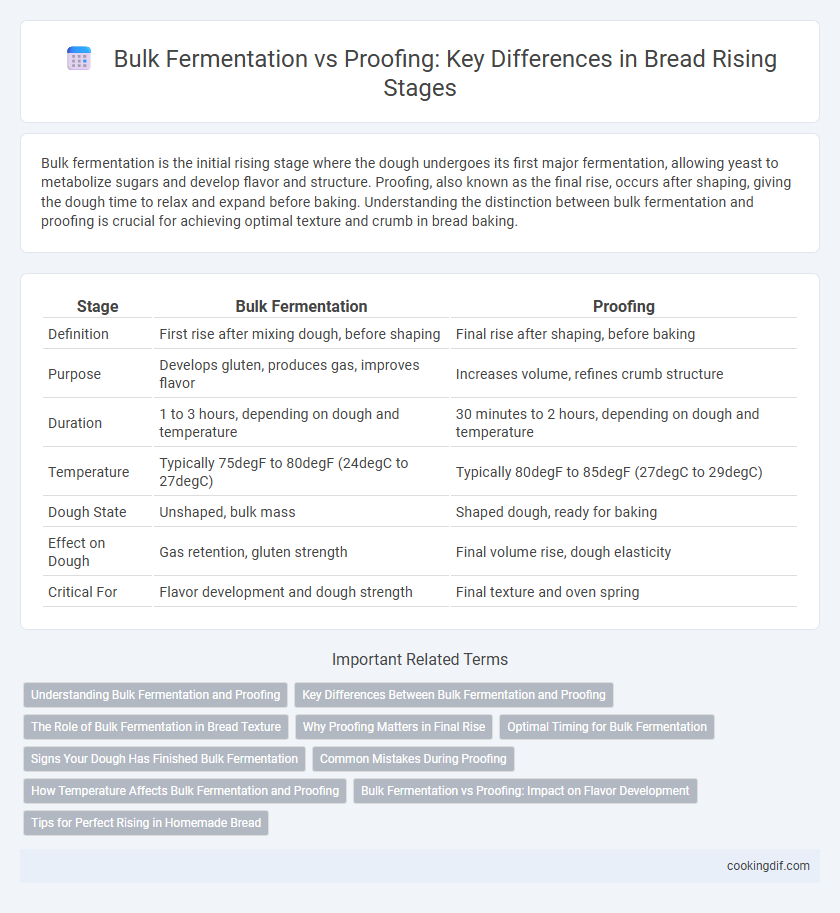 Bulk Fermentation vs Proofing: Key Differences in Bread Rising Stages

Bulk fermentation is the initial rising stage where the dough undergoes its first major fermentation, allowing yeast to metabolize sugars and develop flavor and structure. Proofing, also known as the final rise, occurs after shaping, giving the dough time to relax and expand before baking. Understanding the distinction between bulk fermentation and proofing is crucial for achieving optimal texture and crumb in bread baking.

| Stage | Bulk Fermentation | Proofing |
|---|---|---|
| Definition | First rise after mixing dough, before shaping | Final rise after shaping, before baking |
| Purpose | Develops gluten, produces gas, improves flavor | Increases volume, refines crumb structure |
| Duration | 1 to 3 hours, depending on dough and temperature | 30 minutes to 2 hours, depending on dough and temperature |
| Temperature | Typically 75degF to 80degF (24degC to 27degC) | Typically 80degF to 85degF (27degC to 29degC) |
| Dough State | Unshaped, bulk mass | Shaped dough, ready for baking |
| Effect on Dough | Gas retention, gluten strength | Final volume rise, dough elasticity |
| Critical For | Flavor development and dough strength | Final texture and oven spring |

Important Related Terms

Understanding Bulk Fermentation and Proofing
Key Differences Between Bulk Fermentation and Proofing
The Role of Bulk Fermentation in Bread Texture
Why Proofing Matters in Final Rise
Optimal Timing for Bulk Fermentation
Signs Your Dough Has Finished Bulk Fermentation
Common Mistakes During Proofing
How Temperature Affects Bulk Fermentation and Proofing
Bulk Fermentation vs Proofing: Impact on Flavor Development
Tips for Perfect Rising in Homemade Bread

cookingdif.com